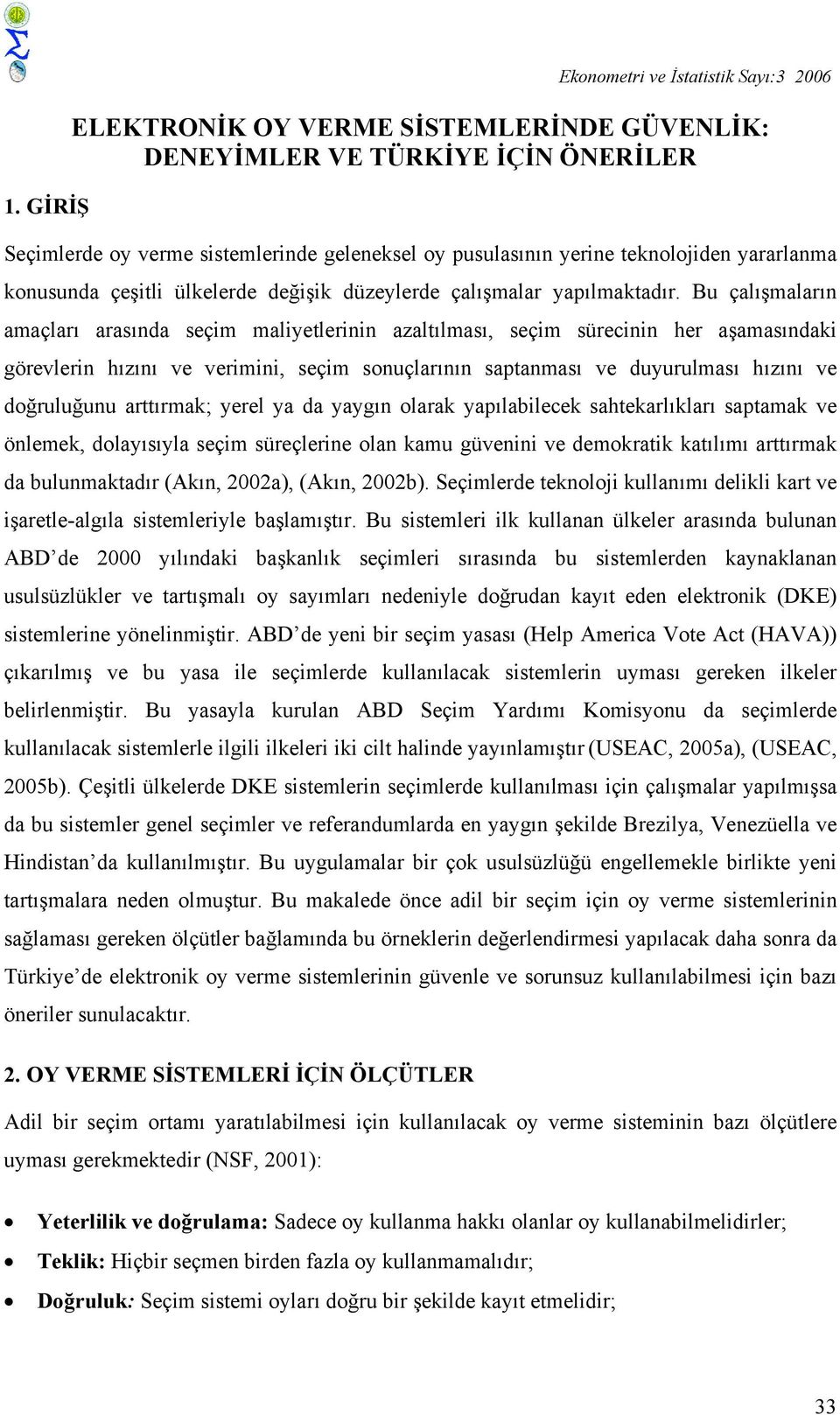 Ekonometri ve İstatistik Sayı:3 2006

ELEKTRONİK OY VERME SİSTEMLERİNDE GÜVENLİK: DENEYİMLER VE TÜRKİYE İÇİN ÖNERİLER

1. GİRİŞ

Seçimlerde oy verme sistemlerinde geleneksel oy pusulasının yerine teknolojiden yararlanma konusunda çeşitli ülkelerde değişik düzeylerde çalışmalar yapılmaktadır. Bu çalışmaların amaçları arasında seçim maliyetlerinin azaltılması, seçim sürecinin her aşamasındaki görevlerin hızını ve verimini, seçim sonuçlarının saptanması ve duyurulması hızını ve doğruluğunu arttırmak; yerel ya da yaygın olarak yapılabilecek sahtekarlıkları saptamak ve önlemek, dolayısıyla seçim süreçlerine olan kamu güvenini ve demokratik katılımı arttırmak da bulunmaktadır (Akın, 2002a), (Akın, 2002b). Seçimlerde teknoloji kullanımı delikli kart ve işaretle-algıla sistemleriyle başlamıştır. Bu sistemleri ilk kullanan ülkeler arasında bulunan ABD'de 2000 yılındaki başkanlık seçimleri sırasında bu sistemlerden kaynaklanan usulsüzlükler ve tartışmalı oy sayımları nedeniyle doğrudan kayıt eden elektronik (DKE) sistemlerine yönelinmiştir. ABD'de yeni bir seçim yasası (Help America Vote Act (HAVA)) çıkarılmış ve bu yasa ile seçimlerde kullanılacak sistemlerin uyması gereken ilkeler belirlenmiştir. Bu yasayla kurulan ABD Seçim Yardımı Komisyonu da seçimlerde kullanılacak sistemlerle ilgili ilkeleri iki cilt halinde yayınlamıştır (USEAC, 2005a), (USEAC, 2005b). Çeşitli ülkelerde DKE sistemlerin seçimlerde kullanılması için çalışmalar yapılmışsa da bu sistemler genel seçimler ve referandumlarda en yaygın şekilde Brezilya, Venezüella ve Hindistan'da kullanılmıştır. Bu uygulamalar bir çok usulsüzlüğü engellemekle birlikte yeni tartışmalara neden olmuştur. Bu makalede önce adil bir seçim için oy verme sistemlerinin sağlaması gereken ölçütler bağlamında bu örneklerin değerlendirmesi yapılacak daha sonra da Türkiye'de elektronik oy verme sistemlerinin güvenle ve sorunsuz kullanılabilmesi için bazı öneriler sunulacaktır.

2. OY VERME SİSTEMLERİ İÇİN ÖLÇÜTLER

Adil bir seçim ortamı yaratılabilmesi için kullanılacak oy verme sisteminin bazı ölçütlere uyması gerekmektedir (NSF, 2001):

• Yeterlilik ve doğrulama: Sadece oy kullanma hakkı olanlar oy kullanabilmelidirler;
• Teklik: Hiçbir seçmen birden fazla oy kullanmamalıdır;
• Doğruluk: Seçim sistemi oyları doğru bir şekilde kayıt etmelidir;

33